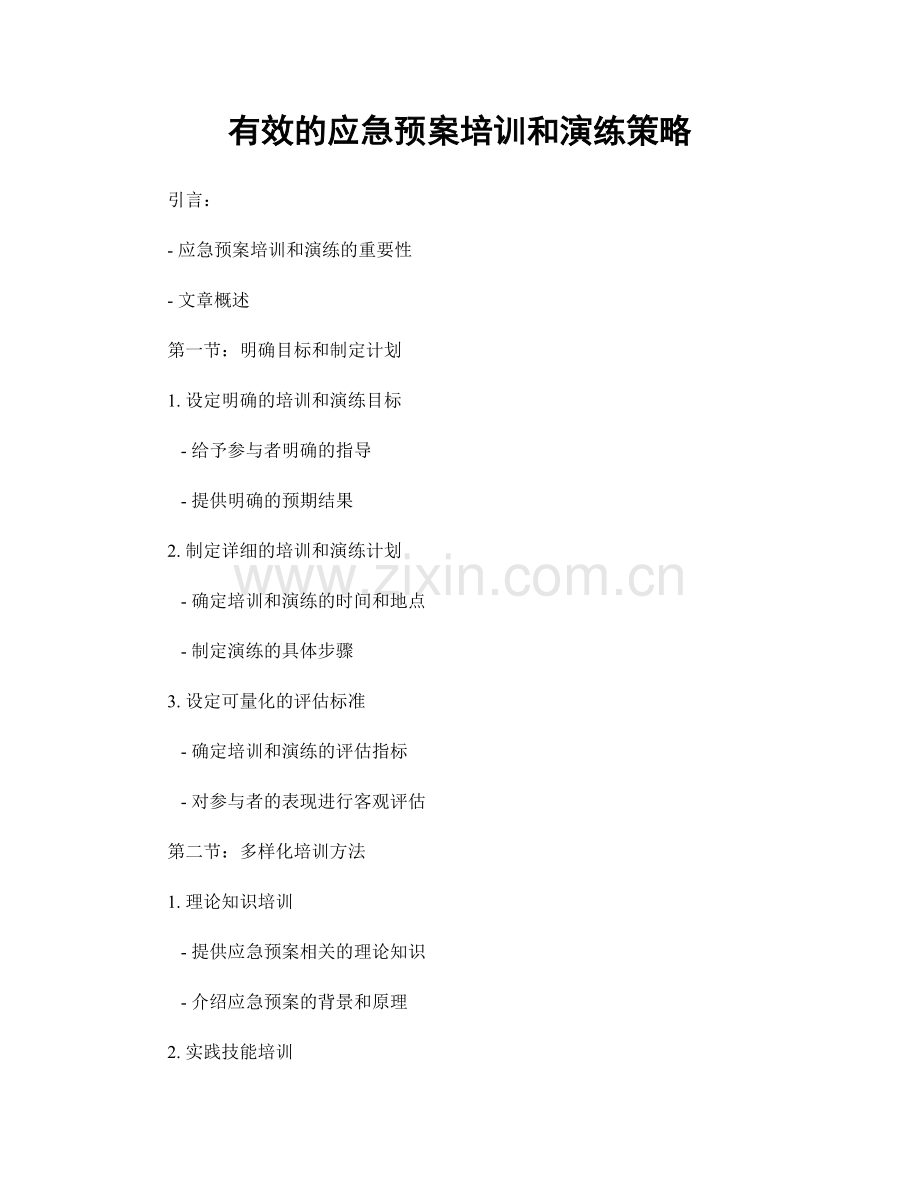 有效的应急预案培训和演练策略

引言：

- 应急预案培训和演练的重要性

- 文章概述

第一节：明确目标和制定计划

1. 设定明确的培训和演练目标

- 给予参与者明确的指导

- 提供明确的预期结果

2. 制定详细的培训和演练计划

www.zixin.com.cn

- 确定培训和演练的时间和地点

- 制定演练的具体步骤

3. 设定可量化的评估标准

- 确定培训和演练的评估指标

- 对参与者的表现进行客观评估

第二节：多样化培训方法

1. 理论知识培训

- 提供应急预案相关的理论知识

- 介绍应急预案的背景和原理

2. 实践技能培训